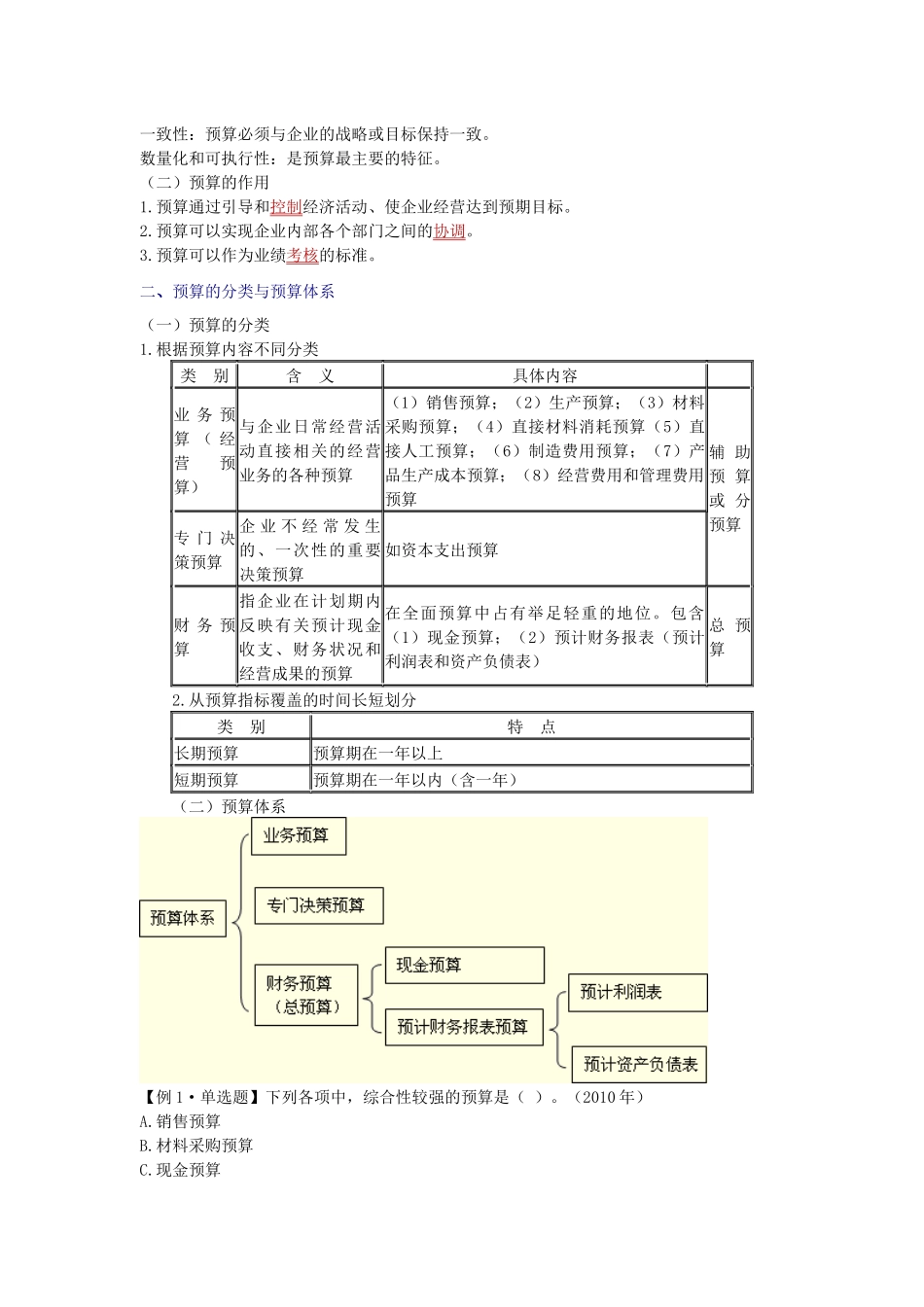 一致性：预算必须与企业的战略或目标保持一致。
数量化和可执行性：是预算最主要的特征。
（二）预算的作用
1.预算通过引导和控制经济活动、使企业经营达到预期目标。
2.预算可以实现企业内部各个部门之间的协调。
3.预算可以作为业绩考核的标准。

二、预算的分类与预算体系

（一）预算的分类
1.根据预算内容不同分类

| 类　别 | 含　义 | 具体内容 | |
|---|---|---|---|
| 业务预算（经营预算） | 与企业日常经营活动直接相关的经营业务的各种预算 | （1）销售预算；（2）生产预算；（3）材料采购预算；（4）直接材料消耗预算（5）直接人工预算；（6）制造费用预算；（7）产品生产成本预算；（8）经营费用和管理费用预算 | 辅助预算或分预算 |
| 专门决策预算 | 企业不经常发生的、一次性的重要决策预算 | 如资本支出预算 | |
| 财务预算 | 指企业在计划期内反映有关预计现金收支、财务状况和经营成果的预算 | 在全面预算中占有举足轻重的地位。包含（1）现金预算；（2）预计财务报表（预计利润表和资产负债表） | 总预算 |

2.从预算指标覆盖的时间长短划分

| 类　别 | 特　点 |
|---|---|
| 长期预算 | 预算期在一年以上 |
| 短期预算 | 预算期在一年以内（含一年） |

（二）预算体系

预算体系
业务预算
专门决策预算
财务预算（总预算）
现金预算
预计财务报表预算
预计利润表
预计资产负债表

【例1·单选题】下列各项中，综合性较强的预算是（ ）。（2010年）
A.销售预算
B.材料采购预算
C.现金预算